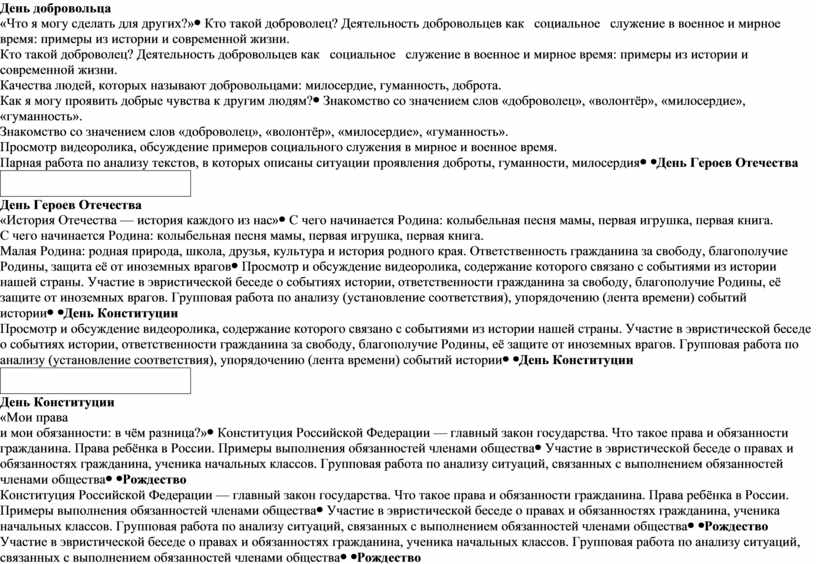 **День добровольца**
«Что я могу сделать для других?»• Кто такой доброволец? Деятельность добровольцев как социальное служение в военное и мирное время: примеры из истории и современной жизни.
Кто такой доброволец? Деятельность добровольцев как социальное служение в военное и мирное время: примеры из истории и современной жизни.
Качества людей, которых называют добровольцами: милосердие, гуманность, доброта.
Как я могу проявить добрые чувства к другим людям?• Знакомство со значением слов «доброволец», «волонтёр», «милосердие», «гуманность».
Знакомство со значением слов «доброволец», «волонтёр», «милосердие», «гуманность».
Просмотр видеоролика, обсуждение примеров социального служения в мирное и военное время.
Парная работа по анализу текстов, в которых описаны ситуации проявления доброты, гуманности, милосердия• •**День Героев Отечества**

**День Героев Отечества**
«История Отечества — история каждого из нас»• С чего начинается Родина: колыбельная песня мамы, первая игрушка, первая книга.
С чего начинается Родина: колыбельная песня мамы, первая игрушка, первая книга.
Малая Родина: родная природа, школа, друзья, культура и история родного края. Ответственность гражданина за свободу, благополучие Родины, защита её от иноземных врагов• Просмотр и обсуждение видеоролика, содержание которого связано с событиями из истории нашей страны. Участие в эвристической беседе о событиях истории, ответственности гражданина за свободу, благополучие Родины, её защите от иноземных врагов. Групповая работа по анализу (установление соответствия), упорядочению (лента времени) событий истории• •**День Конституции**
Просмотр и обсуждение видеоролика, содержание которого связано с событиями из истории нашей страны. Участие в эвристической беседе о событиях истории, ответственности гражданина за свободу, благополучие Родины, её защите от иноземных врагов. Групповая работа по анализу (установление соответствия), упорядочению (лента времени) событий истории• •**День Конституции**

**День Конституции**
«Мои права
и мои обязанности: в чём разница?»• Конституция Российской Федерации — главный закон государства. Что такое права и обязанности гражданина. Права ребёнка в России. Примеры выполнения обязанностей членами общества• Участие в эвристической беседе о правах и обязанностях гражданина, ученика начальных классов. Групповая работа по анализу ситуаций, связанных с выполнением обязанностей членами общества• •**Рождество**
Конституция Российской Федерации — главный закон государства. Что такое права и обязанности гражданина. Права ребёнка в России. Примеры выполнения обязанностей членами общества• Участие в эвристической беседе о правах и обязанностях гражданина, ученика начальных классов. Групповая работа по анализу ситуаций, связанных с выполнением обязанностей членами общества• •**Рождество**
Участие в эвристической беседе о правах и обязанностях гражданина, ученика начальных классов. Групповая работа по анализу ситуаций, связанных с выполнением обязанностей членами общества• •**Рождество**